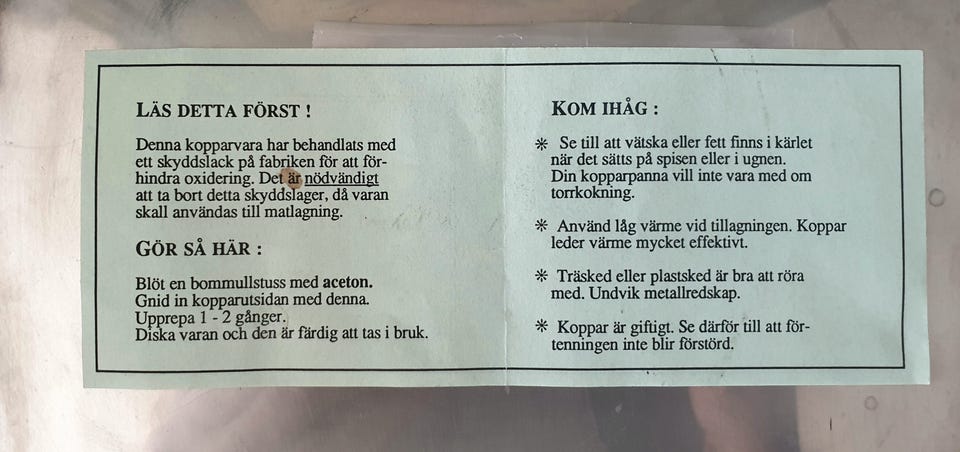 LÄS DETTA FÖRST !

Denna kopparvara har behandlats med ett skyddslack på fabriken för att förhindra oxidering. Det är nödvändigt att ta bort detta skyddslager, då varan skall användas till matlagning.

GÖR SÅ HÄR :

Blöt en bommullstuss med aceton.
Gnid in kopparutsidan med denna.
Upprepa 1 - 2 gånger.
Diska varan och den är färdig att tas i bruk.

KOM IHÅG :

✻ Se till att vätska eller fett finns i kärlet när det sätts på spisen eller i ugnen. Din kopparpanna vill inte vara med om torrkokning.

✻ Använd låg värme vid tillagningen. Koppar leder värme mycket effektivt.

✻ Träsked eller plastsked är bra att röra med. Undvik metallredskap.

✻ Koppar är giftigt. Se därför till att förtenningen inte blir förstörd.